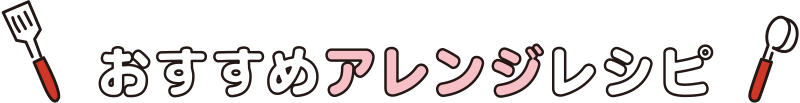 おすすめアレンジレシピ